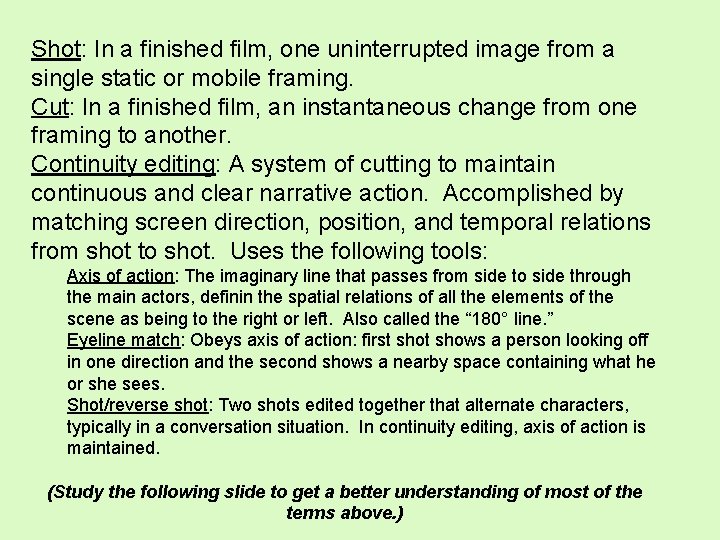 Shot: In a finished film, one uninterrupted image from a single static or mobile framing.

Cut: In a finished film, an instantaneous change from one framing to another.

Continuity editing: A system of cutting to maintain continuous and clear narrative action. Accomplished by matching screen direction, position, and temporal relations from shot to shot. Uses the following tools:

Axis of action: The imaginary line that passes from side to side through the main actors, definin the spatial relations of all the elements of the scene as being to the right or left. Also called the "180° line."

Eyeline match: Obeys axis of action: first shot shows a person looking off in one direction and the second shows a nearby space containing what he or she sees.

Shot/reverse shot: Two shots edited together that alternate characters, typically in a conversation situation. In continuity editing, axis of action is maintained.

(Study the following slide to get a better understanding of most of the terms above.)